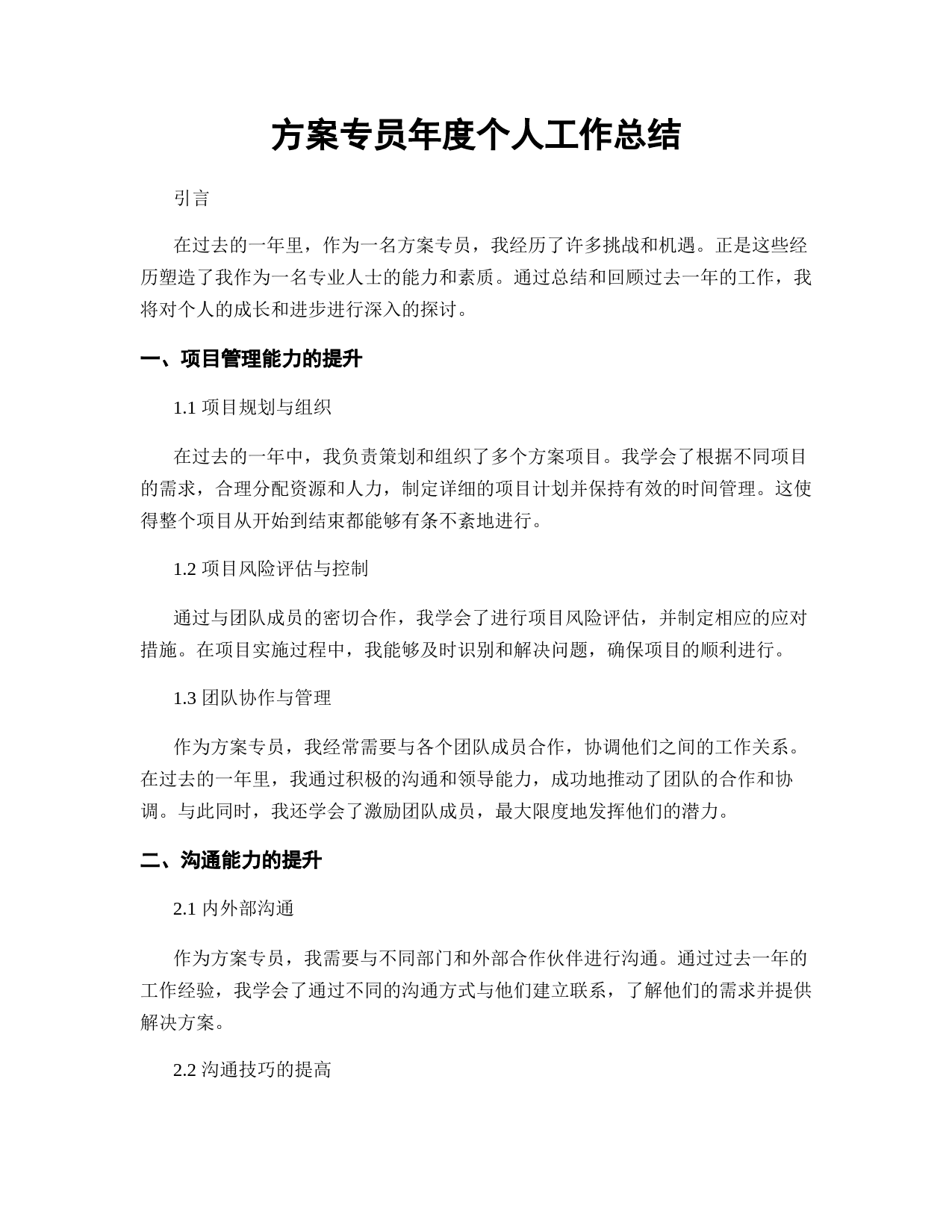 方案专员年度个人工作总结

引言

在过去的一年里，作为一名方案专员，我经历了许多挑战和机遇。正是这些经历塑造了我作为一名专业人士的能力和素质。通过总结和回顾过去一年的工作，我将对个人的成长和进步进行深入的探讨。

一、项目管理能力的提升

1.1 项目规划与组织

在过去的一年中，我负责策划和组织了多个方案项目。我学会了根据不同项目的需求，合理分配资源和人力，制定详细的项目计划并保持有效的时间管理。这使得整个项目从开始到结束都能够有条不紊地进行。

1.2 项目风险评估与控制

通过与团队成员的密切合作，我学会了进行项目风险评估，并制定相应的应对措施。在项目实施过程中，我能够及时识别和解决问题，确保项目的顺利进行。

1.3 团队协作与管理

作为方案专员，我经常需要与各个团队成员合作，协调他们之间的工作关系。在过去的一年里，我通过积极的沟通和领导能力，成功地推动了团队的合作和协调。与此同时，我还学会了激励团队成员，最大限度地发挥他们的潜力。

二、沟通能力的提升

2.1 内外部沟通

作为方案专员，我需要与不同部门和外部合作伙伴进行沟通。通过过去一年的工作经验，我学会了通过不同的沟通方式与他们建立联系，了解他们的需求并提供解决方案。

2.2 沟通技巧的提高